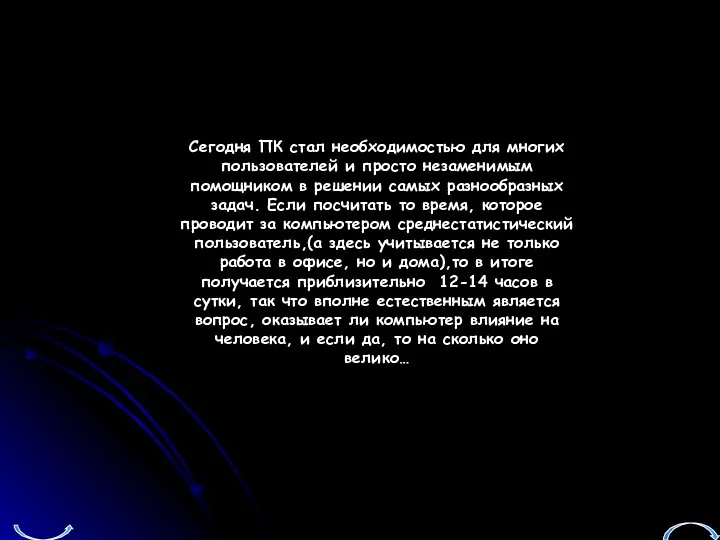 Сегодня ПК стал необходимостью для многих пользователей и просто незаменимым помощником в решении самых разнообразных задач. Если посчитать то время, которое проводит за компьютером среднестатистический пользователь,(а здесь учитывается не только работа в офисе, но и дома),то в итоге получается приблизительно 12-14 часов в сутки, так что вполне естественным является вопрос, оказывает ли компьютер влияние на человека, и если да, то на сколько оно велико…